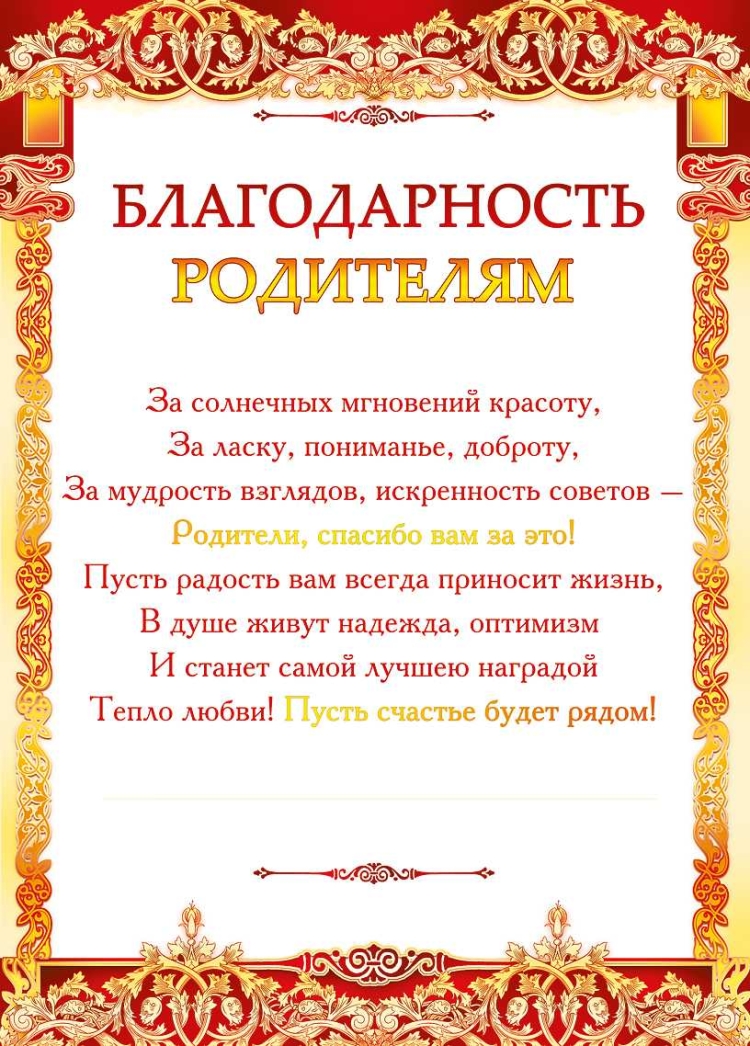 БЛАГОДАРНОСТЬ
РОДИТЕЛЯМ

За солнечных мгновений красоту,
За ласку, пониманье, доброту,
За мудрость взглядов, искренность советов —
Родители, спасибо вам за это!
Пусть радость вам всегда приносит жизнь,
В душе живут надежда, оптимизм
И станет самой лучшею наградой
Тепло любви! Пусть счастье будет рядом!